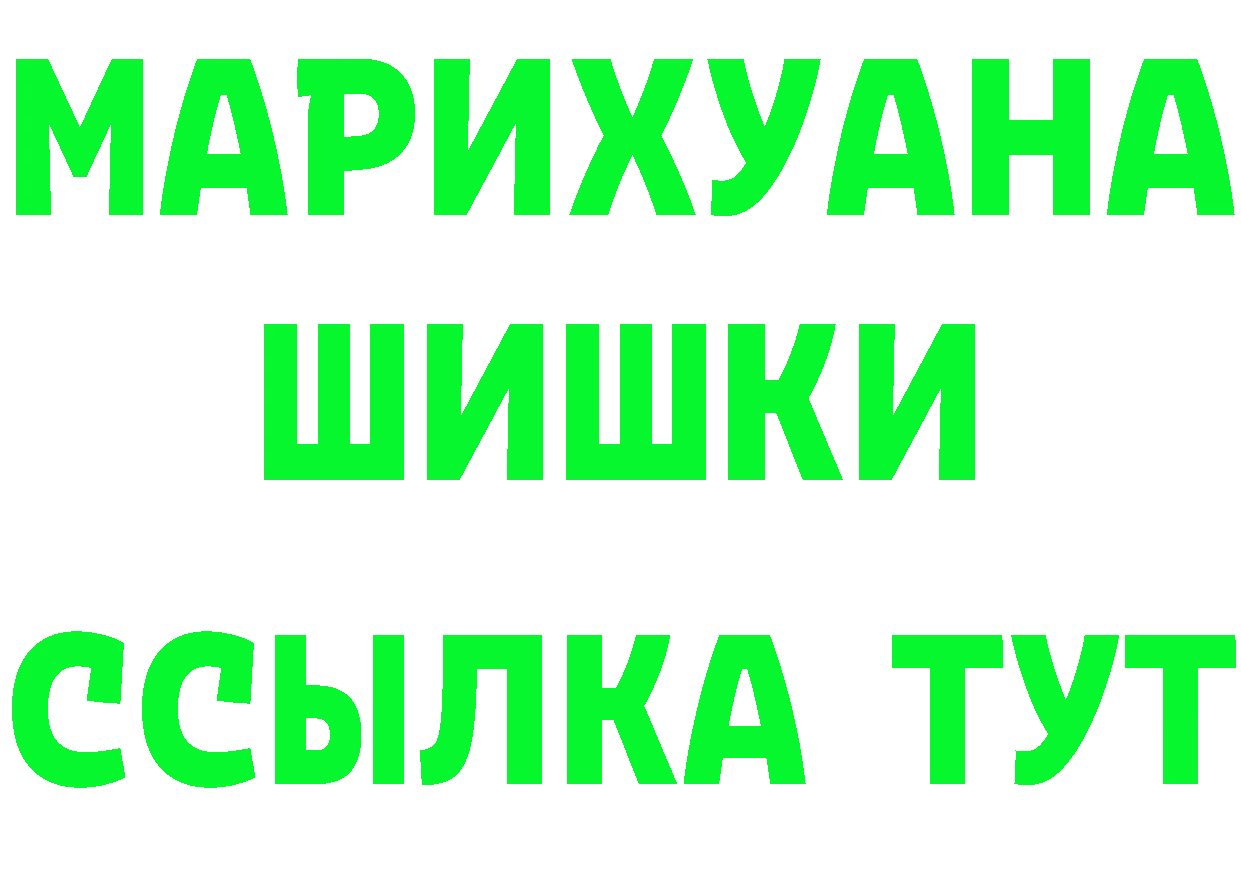 МАРИХУАНА
ШИШКИ
ССЫЛКА ТУТ